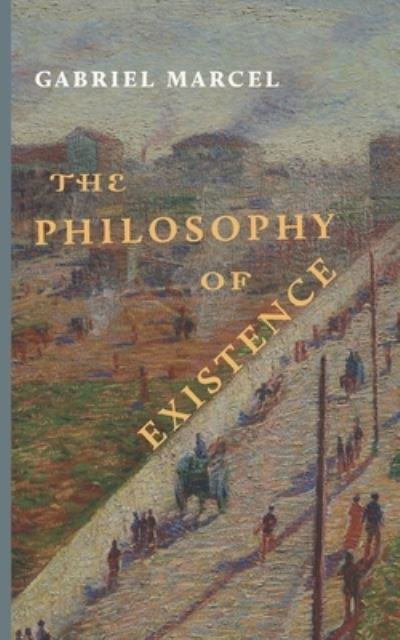 GABRIEL MARCEL

THE PHILOSOPHY OF EXISTENCE